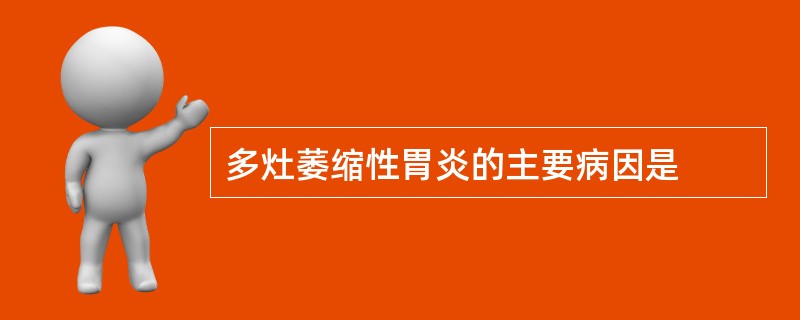 多灶萎缩性胃炎的主要病因是